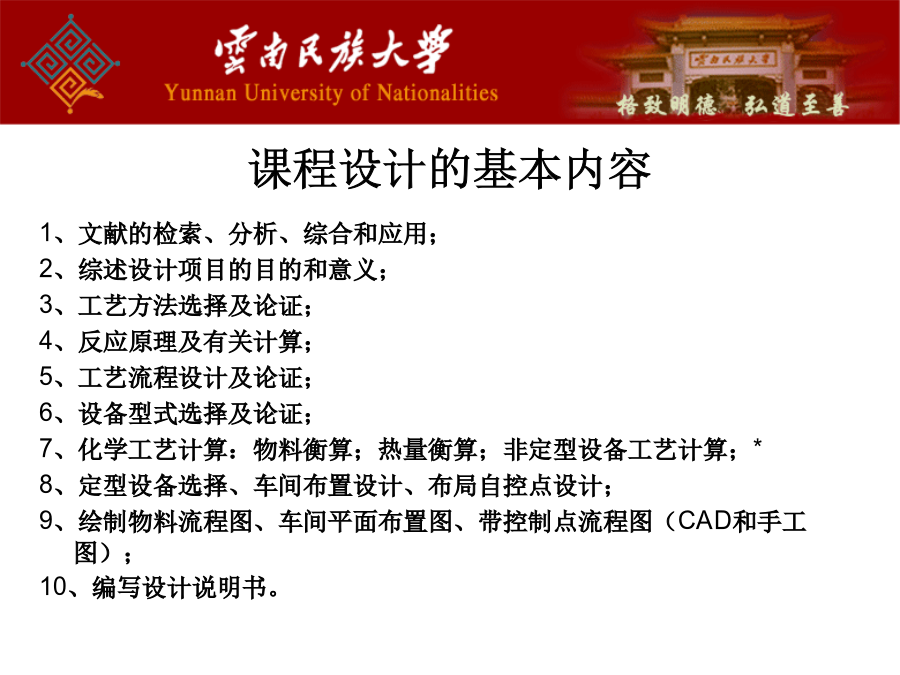 雲南民族大學
Yunnan University of Nationalities

雲南民族大學

格致明德 弘道至善

课程设计的基本内容

1、文献的检索、分析、综合和应用；
2、综述设计项目的目的和意义；
3、工艺方法选择及论证；
4、反应原理及有关计算；
5、工艺流程设计及论证；
6、设备型式选择及论证；
7、化学工艺计算：物料衡算；热量衡算；非定型设备工艺计算；*
8、定型设备选择、车间布置设计、布局自控点设计；
9、绘制物料流程图、车间平面布置图、带控制点流程图（CAD和手工图）；
10、编写设计说明书。